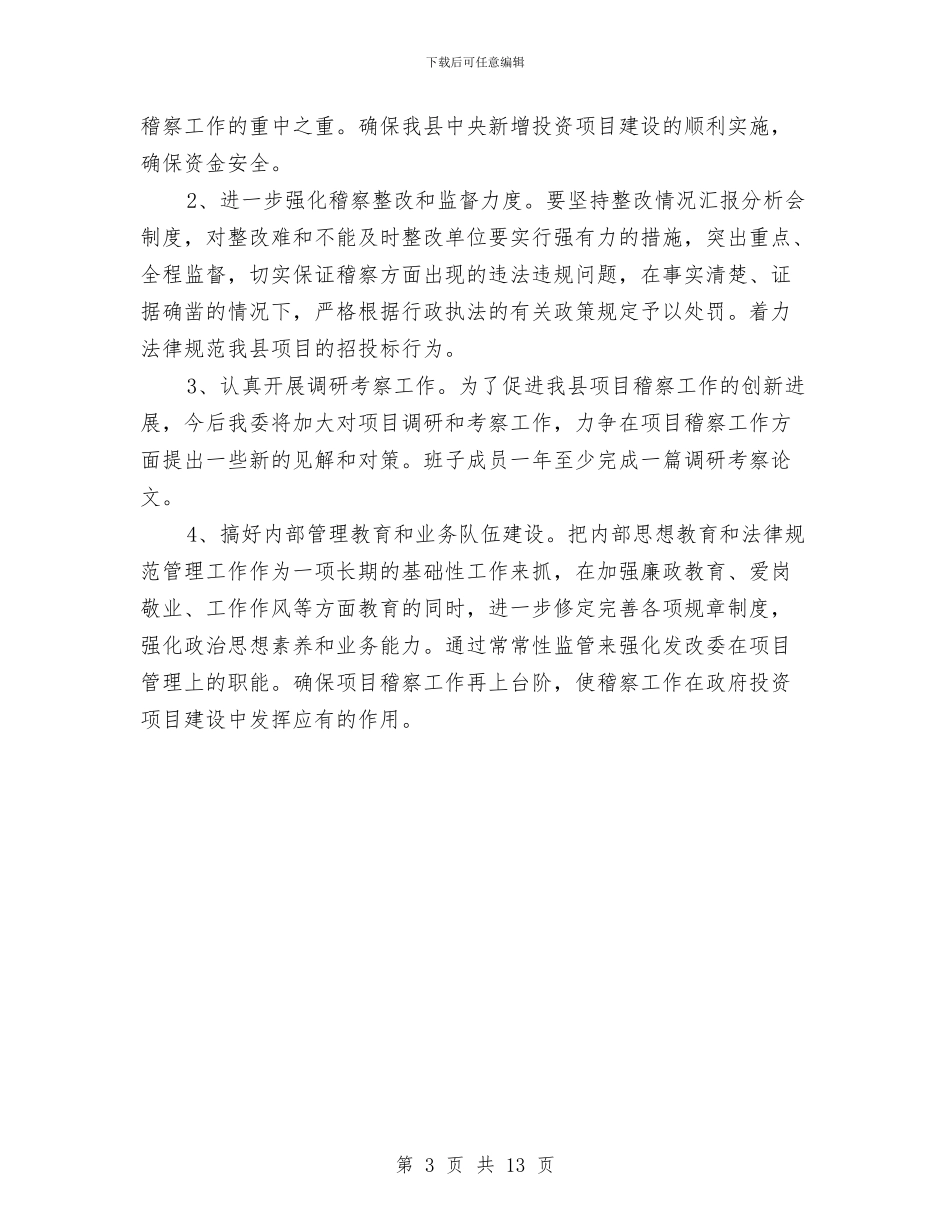 下载后可任意编辑

稽察工作的重中之重。确保我县中央新增投资项目建设的顺利实施，确保资金安全。

2、进一步强化稽察整改和监督力度。要坚持整改情况汇报分析会制度，对整改难和不能及时整改单位要实行强有力的措施，突出重点、全程监督，切实保证稽察方面出现的违法违规问题，在事实清楚、证据确凿的情况下，严格根据行政执法的有关政策规定予以处罚。着力法律规范我县项目的招投标行为。

3、认真开展调研考察工作。为了促进我县项目稽察工作的创新进展，今后我委将加大对项目调研和考察工作，力争在项目稽察工作方面提出一些新的见解和对策。班子成员一年至少完成一篇调研考察论文。

4、搞好内部管理教育和业务队伍建设。把内部思想教育和法律规范管理工作作为一项长期的基础性工作来抓，在加强廉政教育、爱岗敬业、工作作风等方面教育的同时，进一步修定完善各项规章制度，强化政治思想素养和业务能力。通过常常性监管来强化发改委在项目管理上的职能。确保项目稽察工作再上台阶，使稽察工作在政府投资项目建设中发挥应有的作用。

第 3 页 共 13 页